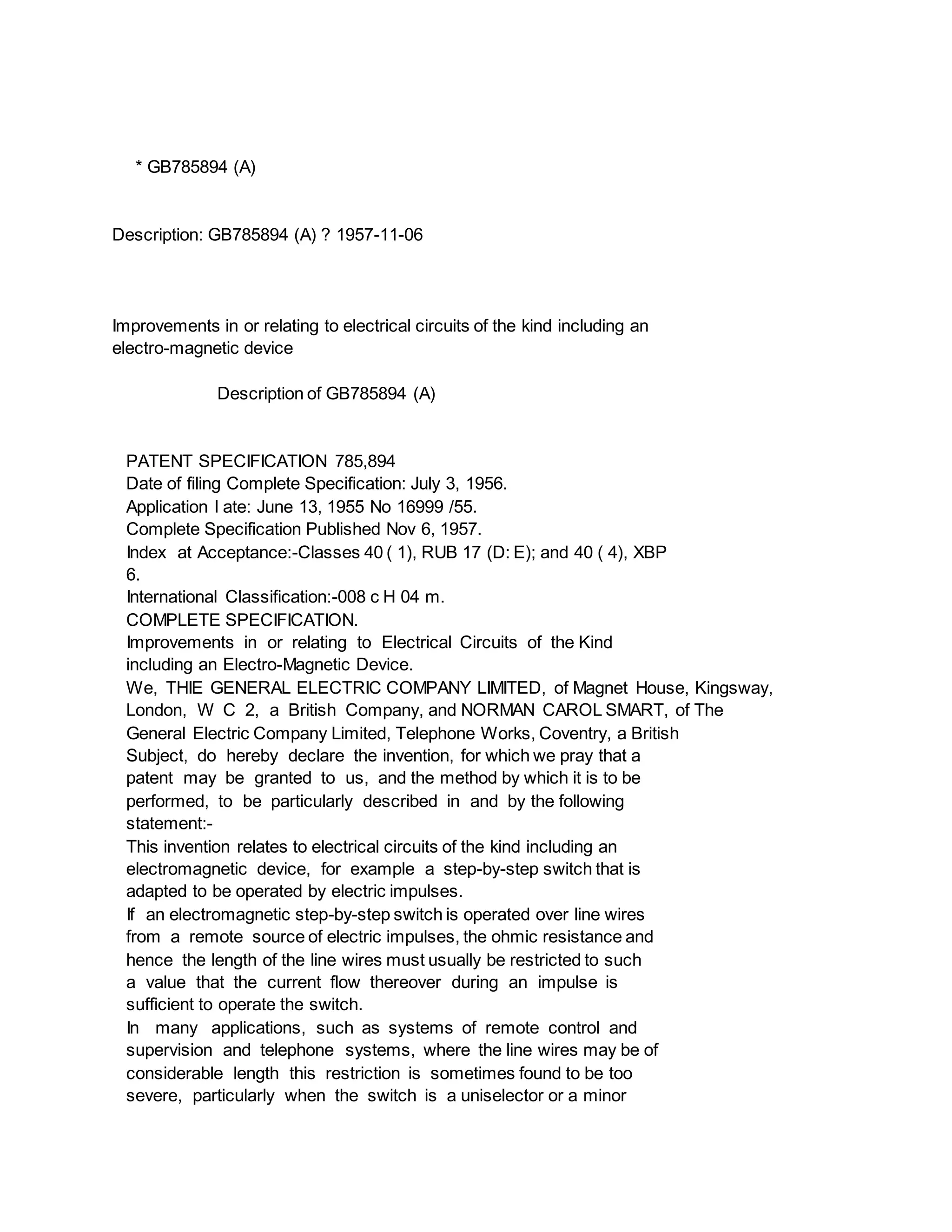 * GB785894 (A)

Description: GB785894 (A) ? 1957-11-06

Improvements in or relating to electrical circuits of the kind including an electro-magnetic device

Description of GB785894 (A)

PATENT SPECIFICATION 785,894
Date of filing Complete Specification: July 3, 1956.
Application I ate: June 13, 1955 No 16999 /55.
Complete Specification Published Nov 6, 1957.
Index at Acceptance:-Classes 40 ( 1), RUB 17 (D: E); and 40 ( 4), XBP 6.
International Classification:-008 c H 04 m.
COMPLETE SPECIFICATION.
Improvements in or relating to Electrical Circuits of the Kind including an Electro-Magnetic Device.
We, THIE GENERAL ELECTRIC COMPANY LIMITED, of Magnet House, Kingsway, London, W C 2, a British Company, and NORMAN CAROL SMART, of The General Electric Company Limited, Telephone Works, Coventry, a British Subject, do hereby declare the invention, for which we pray that a patent may be granted to us, and the method by which it is to be performed, to be particularly described in and by the following statement:-
This invention relates to electrical circuits of the kind including an electromagnetic device, for example a step-by-step switch that is adapted to be operated by electric impulses.
If an electromagnetic step-by-step switch is operated over line wires from a remote source of electric impulses, the ohmic resistance and hence the length of the line wires must usually be restricted to such a value that the current flow thereover during an impulse is sufficient to operate the switch.
In many applications, such as systems of remote control and supervision and telephone systems, where the line wires may be of considerable length this restriction is sometimes found to be too severe, particularly when the switch is a uniselector or a minor